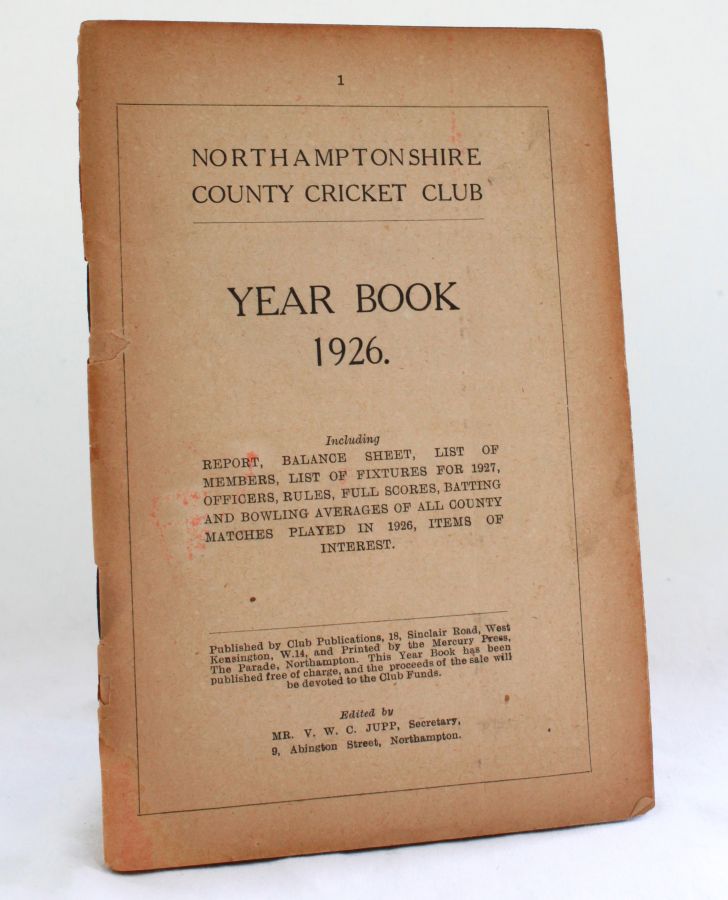 1

NORTHAMPTONSHIRE
COUNTY CRICKET CLUB

YEAR BOOK
1926.

Including

REPORT, BALANCE SHEET, LIST OF MEMBERS, LIST OF FIXTURES FOR 1927, OFFICERS, RULES, FULL SCORES, BATTING AND BOWLING AVERAGES OF ALL COUNTY MATCHES PLAYED IN 1926, ITEMS OF INTEREST.

Published by Club Publications, 18, Sinclair Road, West Kensington, W.14, and Printed by the Mercury Press, The Parade, Northampton. This Year Book has been published free of charge, and the proceeds of the sale will be devoted to the Club Funds.

Edited by
MR. V. W. C. JUPP, Secretary,
9, Abington Street, Northampton.